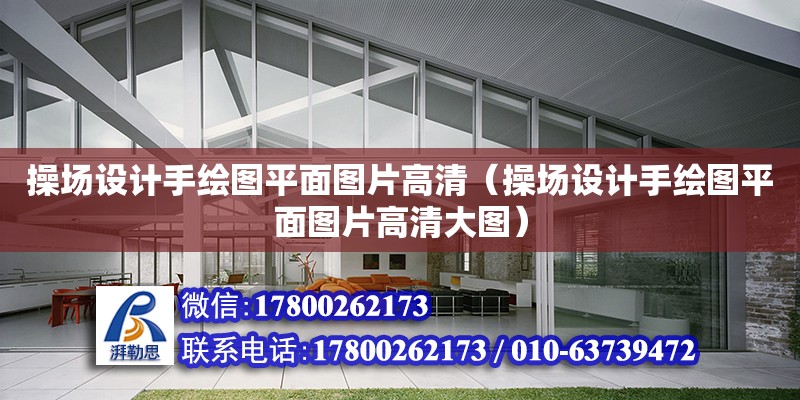 操场设计手绘图平面图片高清（操场设计手绘图平面图片高清大图）

湃勒思

微信:17800262173

联系电话:17800262173 / 010-63739472